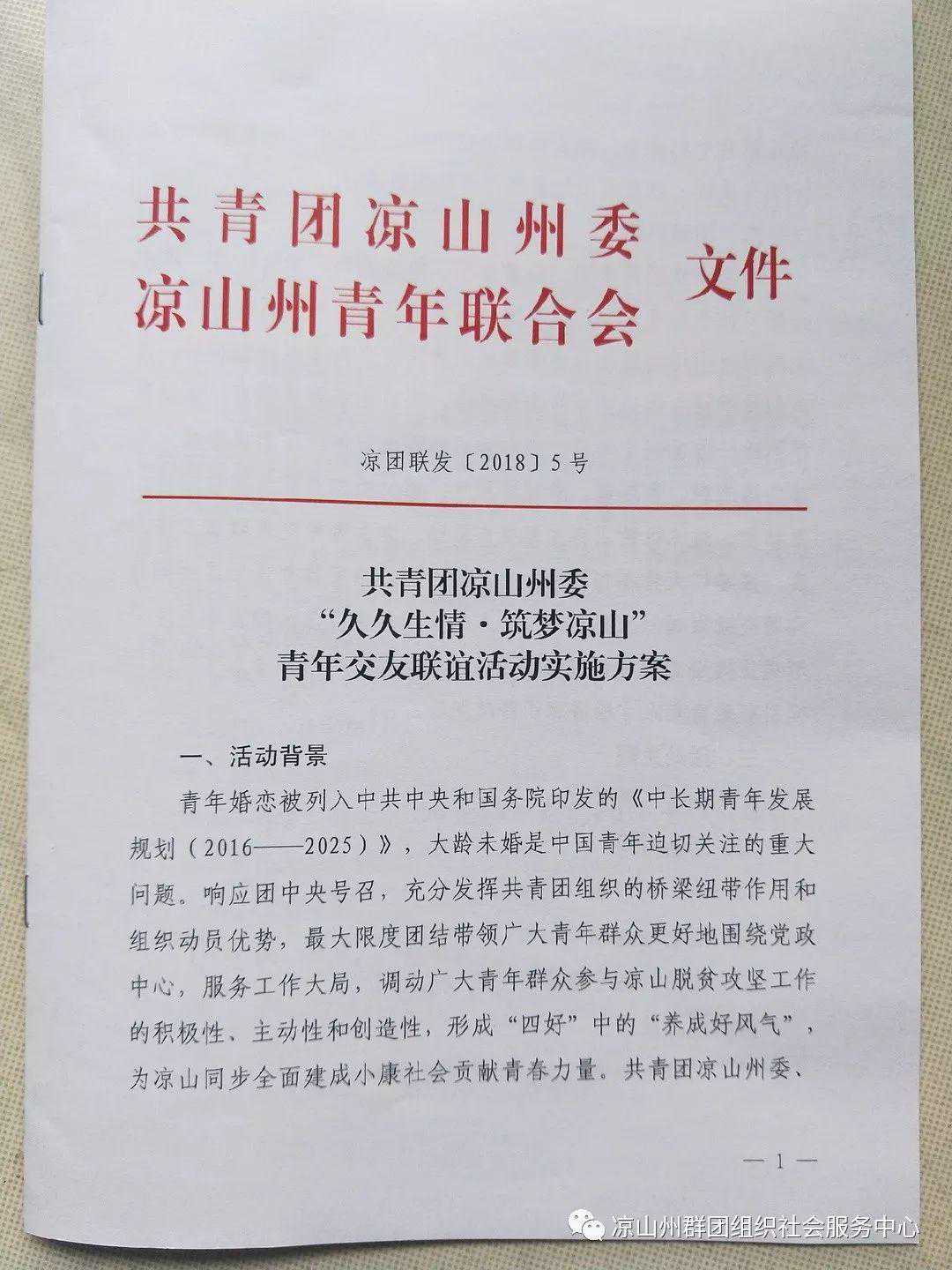 共青团凉山州委
凉山州青年联合会 文件

凉团联发〔2018〕5号

共青团凉山州委
“久久生情·筑梦凉山”
青年交友联谊活动实施方案

一、活动背景

青年婚恋被列入中共中央和国务院印发的《中长期青年发展规划（2016——2025）》，大龄未婚是中国青年迫切关注的重大问题。响应团中央号召，充分发挥共青团组织的桥梁纽带作用和组织动员优势，最大限度团结带领广大青年群众更好地围绕党政中心，服务工作大局，调动广大青年群众参与凉山脱贫攻坚工作的积极性、主动性和创造性，形成“四好”中的“养成好风气”，为凉山同步全面建成小康社会贡献青春力量。共青团凉山州委、

— 1 —

凉山州群团组织社会服务中心